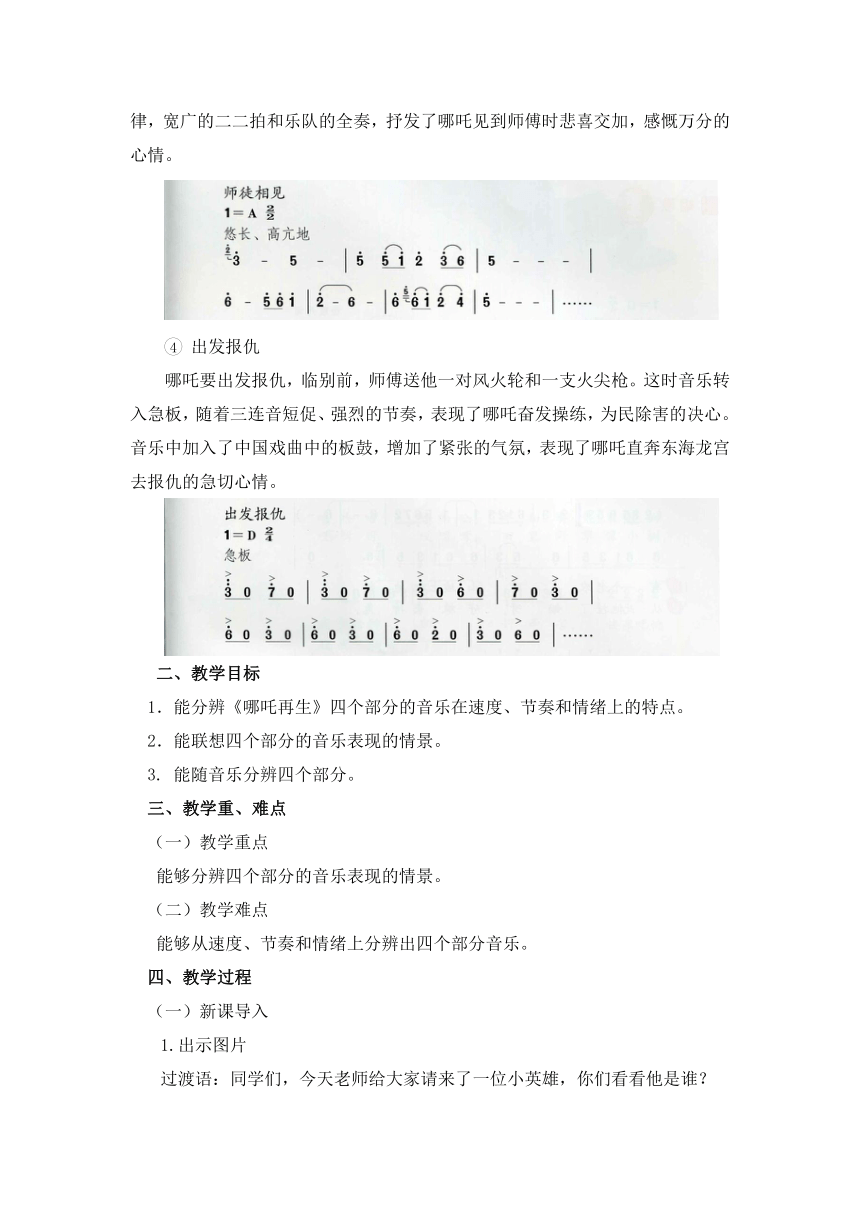 律，宽广的二二拍和乐队的全奏，抒发了哪吒见到师傅时悲喜交加，感慨万分的心情。

师徒相见
1＝A $\frac{2}{2}$
悠长、高亢地
3 - 5 - | 5 5 1 2 3 6 | 5 - - - |
6 - 5 6 1 | 2 - 6 - | 6 6 1 2 4 | 5 - - - | ……

④ 出发报仇

哪吒要出发报仇，临别前，师傅送他一对风火轮和一支火尖枪。这时音乐转入急板，随着三连音短促、强烈的节奏，表现了哪吒奋发操练，为民除害的决心。音乐中加入了中国戏曲中的板鼓，增加了紧张的气氛，表现了哪吒直奔东海龙宫去报仇的急切心情。

出发报仇
1＝D $\frac{2}{4}$
急板
3 0 7 0 | 3 0 7 0 | 3 0 6 0 | 7 0 3 0 |
6 0 3 0 | 6 0 3 0 | 6 0 2 0 | 3 0 6 0 | ……

二、教学目标

1．能分辨《哪吒再生》四个部分的音乐在速度、节奏和情绪上的特点。

2．能联想四个部分的音乐表现的情景。

3. 能随音乐分辨四个部分。

三、教学重、难点

（一）教学重点

能够分辨四个部分的音乐表现的情景。

（二）教学难点

能够从速度、节奏和情绪上分辨出四个部分音乐。

四、教学过程

（一）新课导入

1.出示图片

过渡语：同学们，今天老师给大家请来了一位小英雄，你们看看他是谁？